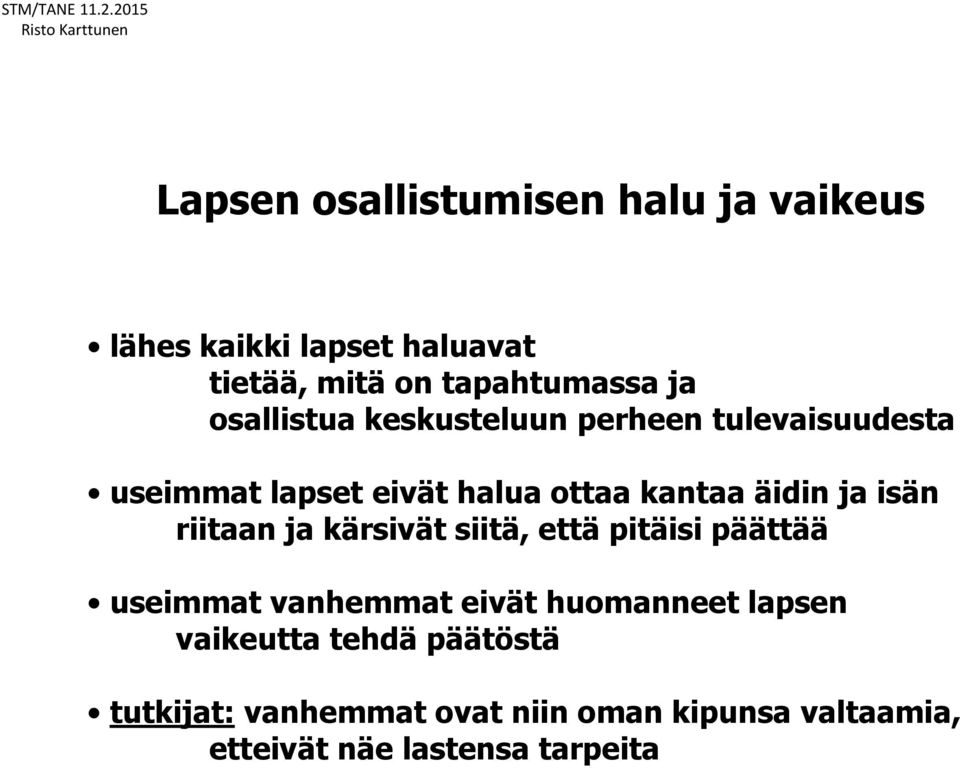 STM/TANE 11.2.2015
Risto Karttunen

Lapsen osallistumisen halu ja vaikeus

• lähes kaikki lapset haluavat
tietää, mitä on tapahtumassa ja
osallistua keskusteluun perheen tulevaisuudesta

• useimmat lapset eivät halua ottaa kantaa äidin ja isän riitaan ja kärsivät siitä, että pitäisi päättää

• useimmat vanhemmat eivät huomanneet lapsen vaikeutta tehdä päätöstä

• tutkijat: vanhemmat ovat niin oman kipunsa valtaamia, etteivät näe lastensa tarpeita